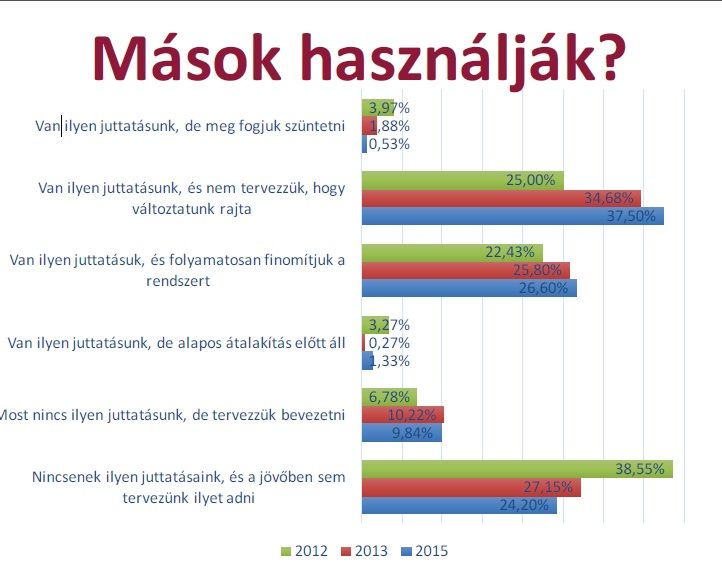 Mások használják?

Van ilyen juttatásunk, de meg fogjuk szüntetni
3,97%
1,88%
0,53%

Van ilyen juttatásunk, és nem tervezzük, hogy változtatunk rajta
25,00%
34,68%
37,50%

Van ilyen juttatásuk, és folyamatosan finomítjuk a rendszert
22,43%
25,80%
26,60%

Van ilyen juttatásunk, de alapos átalakítás előtt áll
3,27%
0,27%
1,33%

Most nincs ilyen juttatásunk, de tervezzük bevezetni
6,78%
10,22%
9,84%

Nincsenek ilyen juttatásaink, és a jövőben sem tervezünk ilyet adni
38,55%
27,15%
24,20%

2012 2013 2015